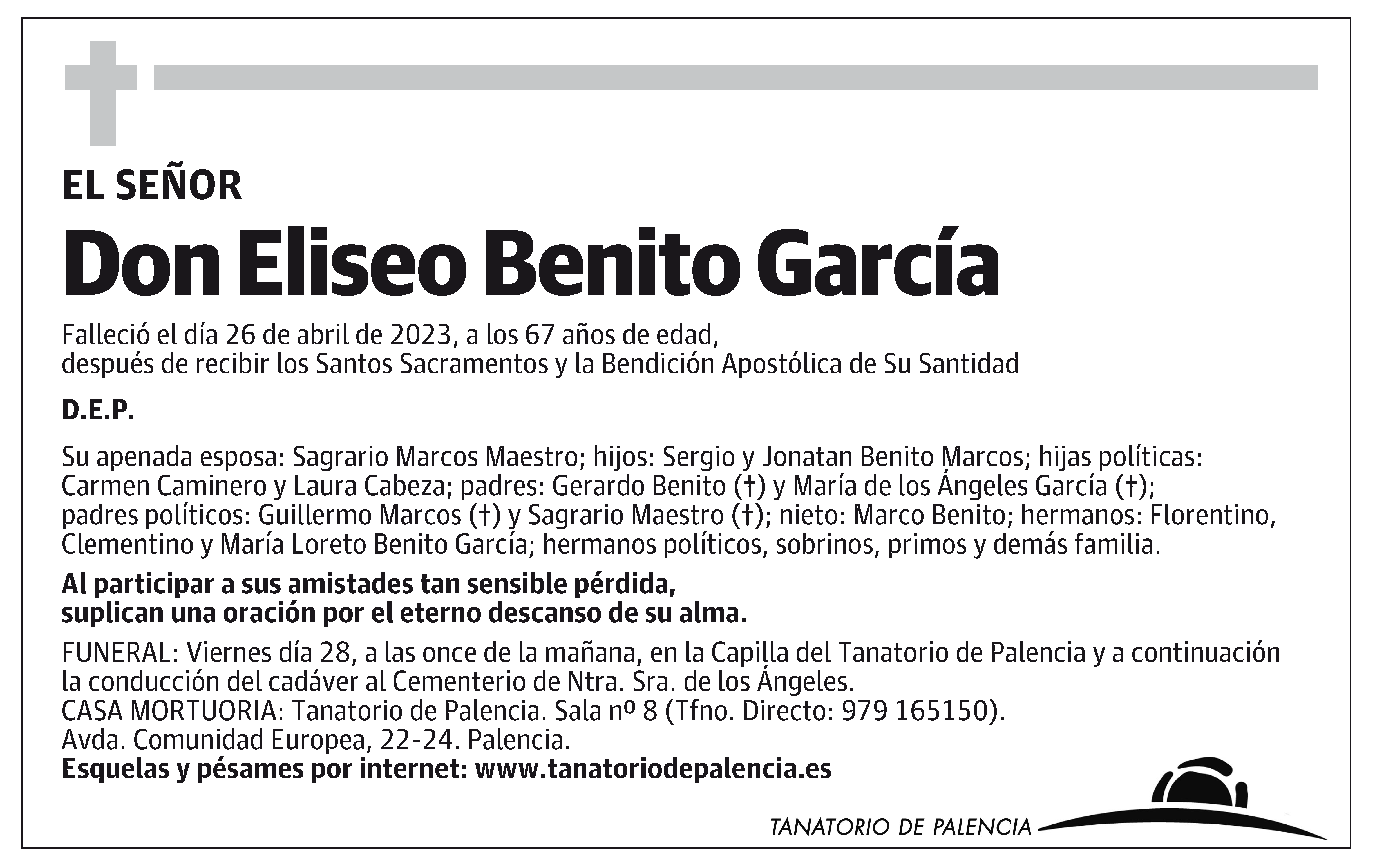 EL SEÑOR

Don Eliseo Benito García

Falleció el día 26 de abril de 2023, a los 67 años de edad, después de recibir los Santos Sacramentos y la Bendición Apostólica de Su Santidad

D.E.P.

Su apenada esposa: Sagrario Marcos Maestro; hijos: Sergio y Jonatan Benito Marcos; hijas políticas: Carmen Caminero y Laura Cabeza; padres: Gerardo Benito (†) y María de los Ángeles García (†); padres políticos: Guillermo Marcos (†) y Sagrario Maestro (†); nieto: Marco Benito; hermanos: Florentino, Clementino y María Loreto Benito García; hermanos políticos, sobrinos, primos y demás familia.

Al participar a sus amistades tan sensible pérdida, suplican una oración por el eterno descanso de su alma.

FUNERAL: Viernes día 28, a las once de la mañana, en la Capilla del Tanatorio de Palencia y a continuación la conducción del cadáver al Cementerio de Ntra. Sra. de los Ángeles.
CASA MORTUORIA: Tanatorio de Palencia. Sala nº 8 (Tfno. Directo: 979 165150).
Avda. Comunidad Europea, 22-24. Palencia.
Esquelas y pésames por internet: www.tanatoriodepalencia.es

TANATORIO DE PALENCIA